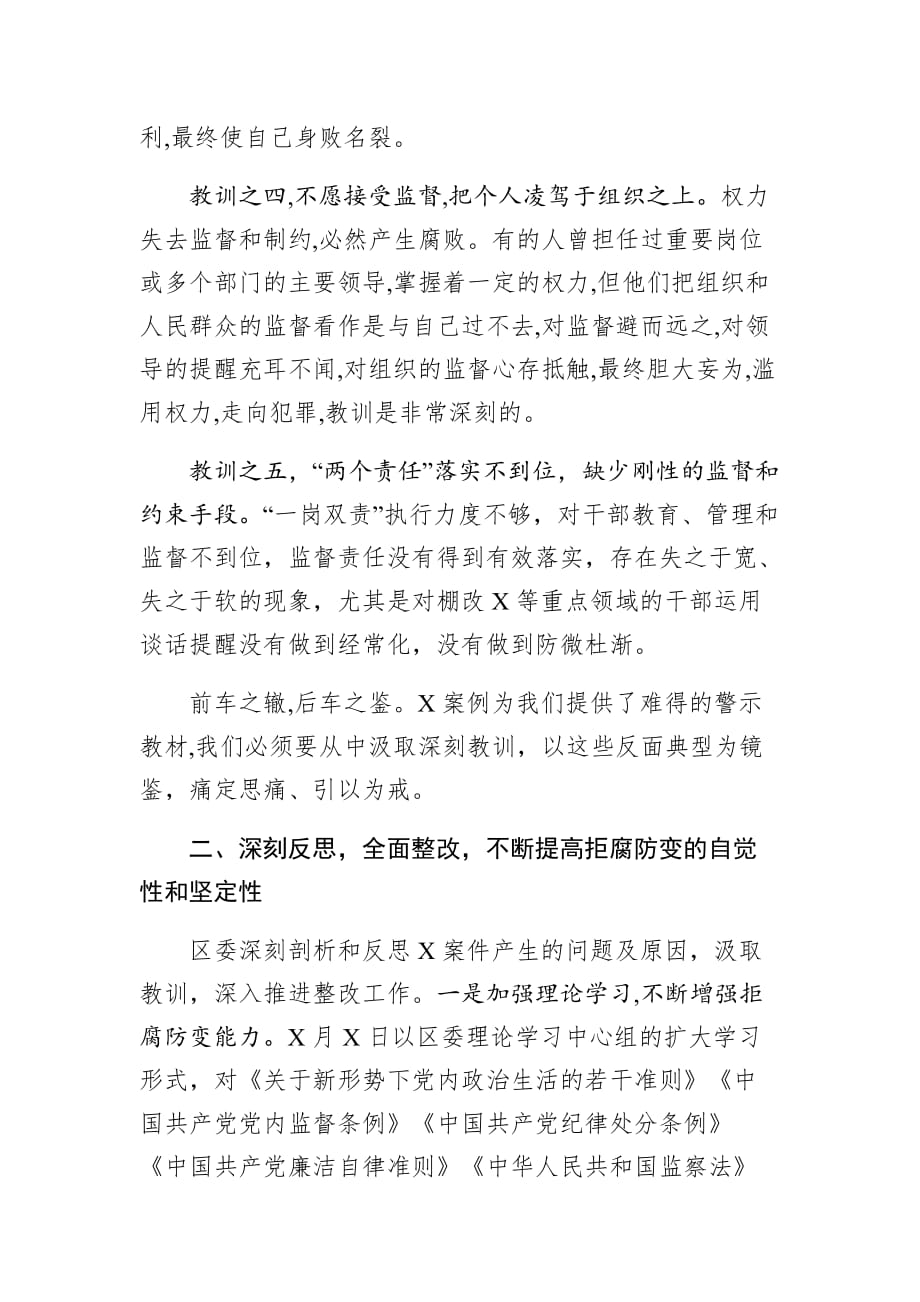 利,最终使自己身败名裂。

教训之四,不愿接受监督,把个人凌驾于组织之上。权力失去监督和制约,必然产生腐败。有的人曾担任过重要岗位或多个部门的主要领导,掌握着一定的权力,但他们把组织和人民群众的监督看作是与自己过不去,对监督避而远之,对领导的提醒充耳不闻,对组织的监督心存抵触,最终胆大妄为,滥用权力,走向犯罪,教训是非常深刻的。

教训之五，“两个责任”落实不到位，缺少刚性的监督和约束手段。“一岗双责”执行力度不够，对干部教育、管理和监督不到位，监督责任没有得到有效落实，存在失之于宽、失之于软的现象，尤其是对棚改 X 等重点领域的干部运用谈话提醒没有做到经常化，没有做到防微杜渐。

前车之辙,后车之鉴。X 案例为我们提供了难得的警示教材,我们必须要从中汲取深刻教训，以这些反面典型为镜鉴，痛定思痛、引以为戒。

二、深刻反思，全面整改，不断提高拒腐防变的自觉性和坚定性

区委深刻剖析和反思 X 案件产生的问题及原因，汲取教训，深入推进整改工作。一是加强理论学习,不断增强拒腐防变能力。X 月 X 日以区委理论学习中心组的扩大学习形式，对《关于新形势下党内政治生活的若干准则》《中国共产党党内监督条例》《中国共产党纪律处分条例》《中国共产党廉洁自律准则》《中华人民共和国监察法》